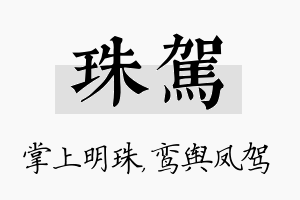 珠駕

掌上明珠,鸾舆凤驾